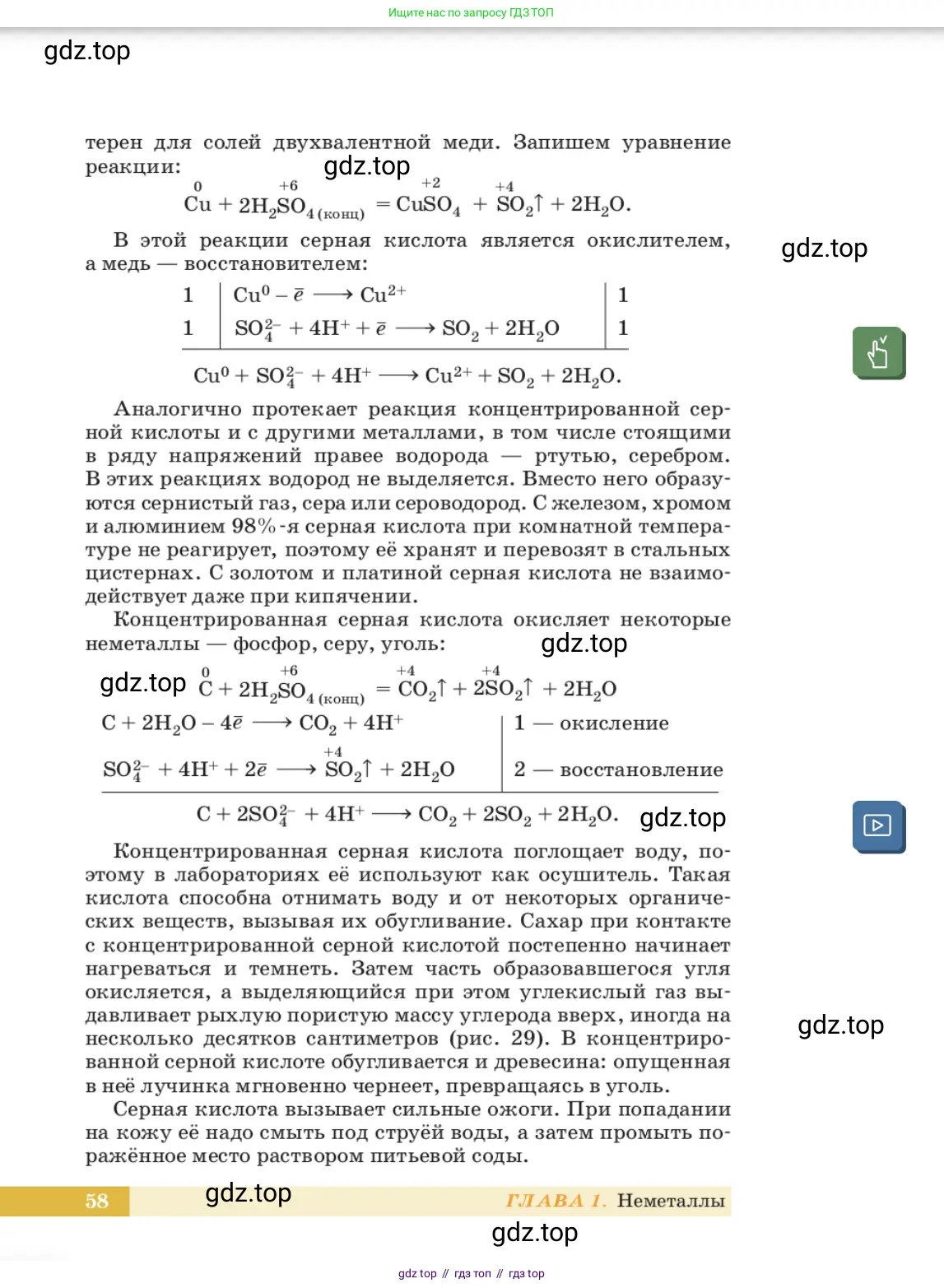 Ищите нас по запросу ГДЗ ТОП

gdz.top

терен для солей двухвалентной меди. Запишем уравнение реакции:

gdz.top

$\overset{0}{Cu} + 2H_2\overset{+6}{S}O_{4\,(конц)} = \overset{+2}{Cu}SO_4 + \overset{+4}{S}O_2\uparrow + 2H_2O.$

В этой реакции серная кислота является окислителем, а медь — восстановителем:

gdz.top

| 1 | $Cu^0 - \bar{e} \longrightarrow Cu^{2+}$ | 1 |
|---|---|---|
| 1 | $SO_4^{2-} + 4H^+ + \bar{e} \longrightarrow SO_2 + 2H_2O$ | 1 |

$Cu^0 + SO_4^{2-} + 4H^+ \longrightarrow Cu^{2+} + SO_2 + 2H_2O.$

Аналогично протекает реакция концентрированной серной кислоты и с другими металлами, в том числе стоящими в ряду напряжений правее водорода — ртутью, серебром. В этих реакциях водород не выделяется. Вместо него образуются сернистый газ, сера или сероводород. С железом, хромом и алюминием 98%-я серная кислота при комнатной температуре не реагирует, поэтому её хранят и перевозят в стальных цистернах. С золотом и платиной серная кислота не взаимодействует даже при кипячении.

Концентрированная серная кислота окисляет некоторые неметаллы — фосфор, серу, уголь:

gdz.top

gdz.top

$\overset{0}{C} + 2H_2\overset{+6}{S}O_{4\,(конц)} = \overset{+4}{C}O_2\uparrow + 2\overset{+4}{S}O_2\uparrow + 2H_2O$

| $C + 2H_2O - 4\bar{e} \longrightarrow CO_2 + 4H^+$ | 1 — окисление |
|---|---|
| $SO_4^{2-} + 4H^+ + 2\bar{e} \longrightarrow \overset{+4}{S}O_2\uparrow + 2H_2O$ | 2 — восстановление |

$C + 2SO_4^{2-} + 4H^+ \longrightarrow CO_2 + 2SO_2 + 2H_2O.$

gdz.top

Концентрированная серная кислота поглощает воду, поэтому в лабораториях её используют как осушитель. Такая кислота способна отнимать воду и от некоторых органических веществ, вызывая их обугливание. Сахар при контакте с концентрированной серной кислотой постепенно начинает нагреваться и темнеть. Затем часть образовавшегося угля окисляется, а выделяющийся при этом углекислый газ выдавливает рыхлую пористую массу углерода вверх, иногда на несколько десятков сантиметров (рис. 29). В концентрированной серной кислоте обугливается и древесина: опущенная в неё лучинка мгновенно чернеет, превращаясь в уголь.

gdz.top

Серная кислота вызывает сильные ожоги. При попадании на кожу её надо смыть под струёй воды, а затем промыть поражённое место раствором питьевой соды.

58

gdz.top

ГЛАВА 1. Неметаллы

gdz.top

gdz top // гдз топ // гдз top